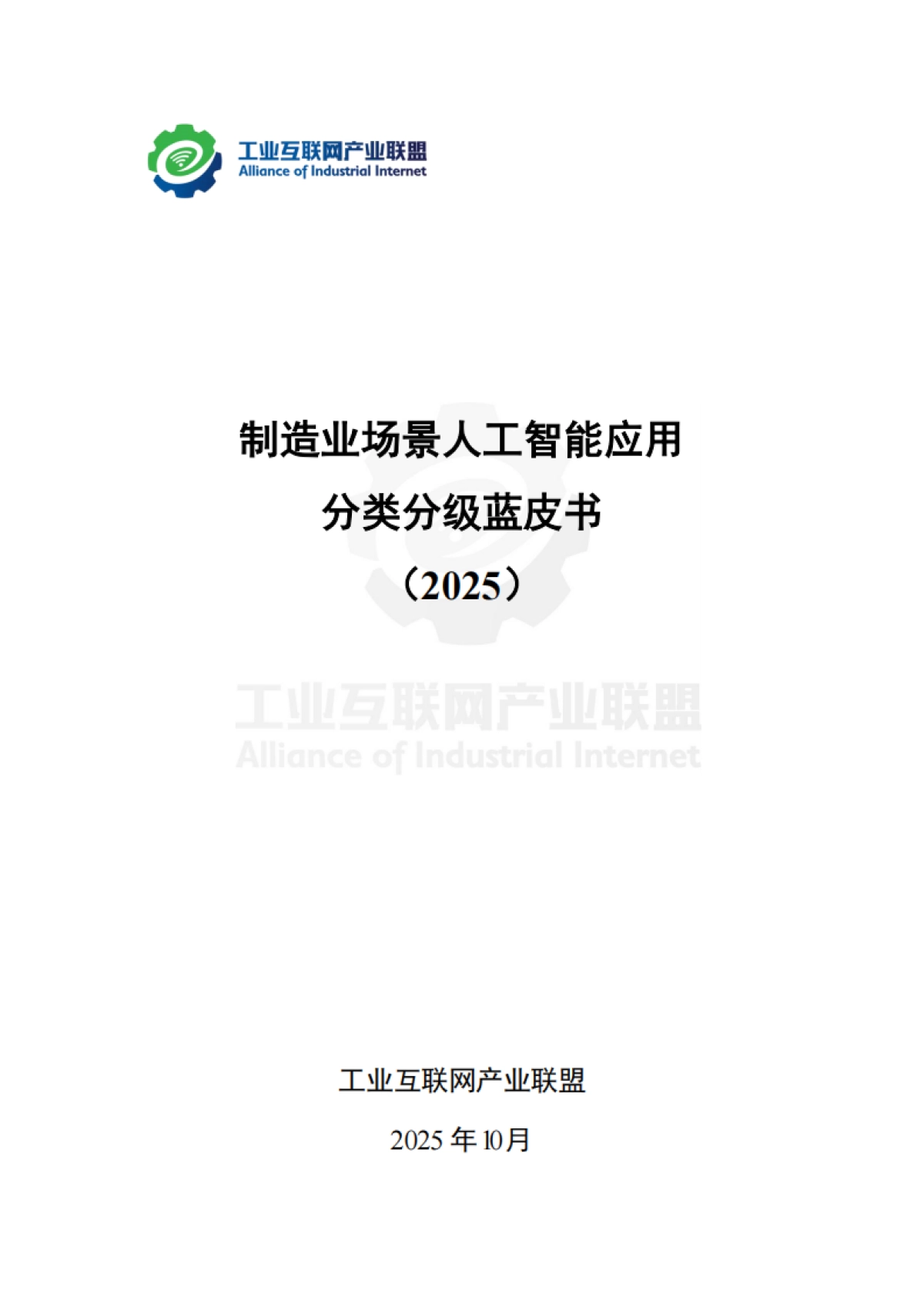 工业互联网产业联盟
Alliance of Industrial Internet

制造业场景人工智能应用
分类分级蓝皮书
（2025）

工业互联网产业联盟
Alliance of Industrial Internet

工业互联网产业联盟

2025 年 10月